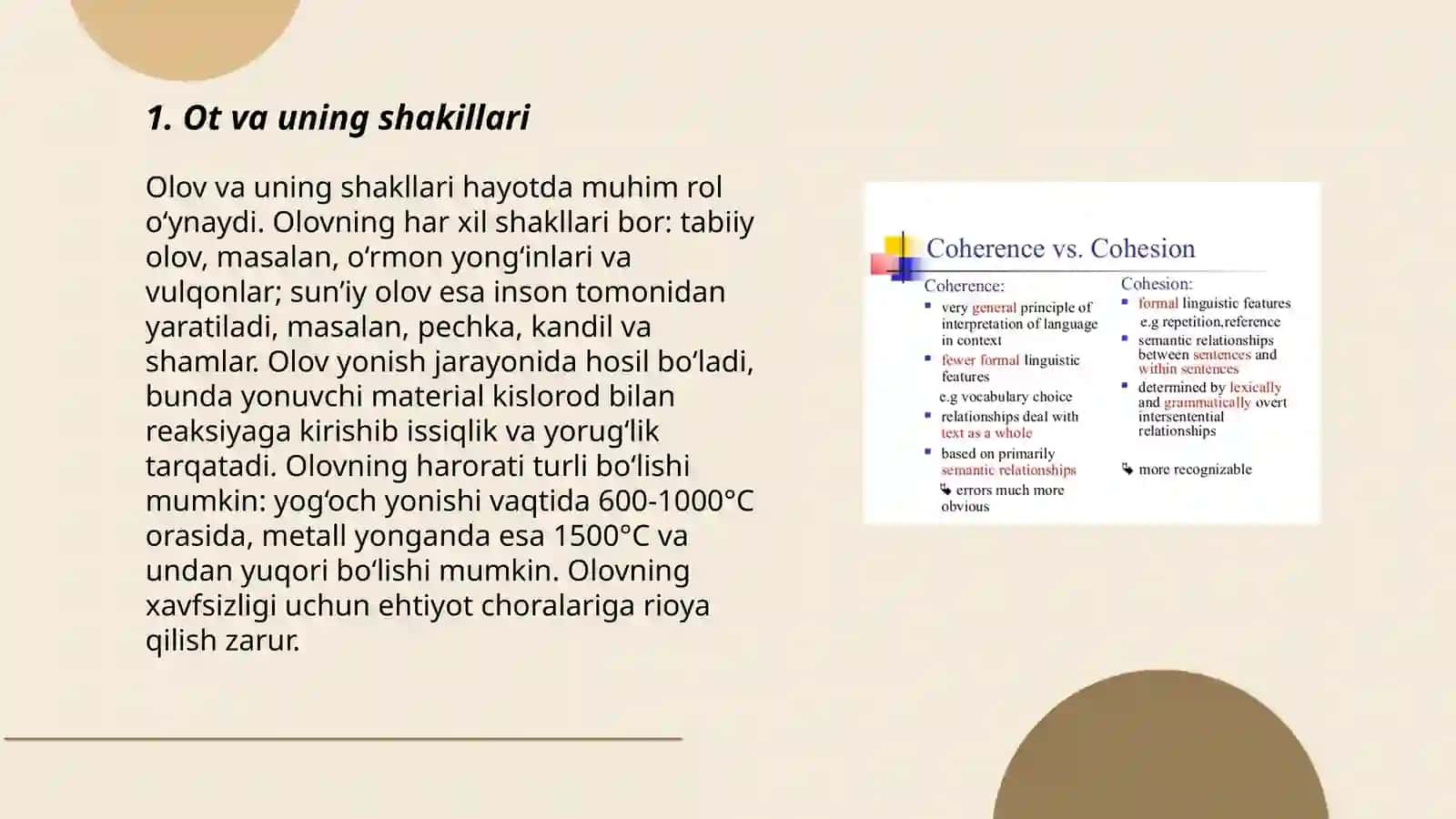 1. Ot va uning shakillari

Olov va uning shakllari hayotda muhim rol o‘ynaydi. Olovning har xil shakllari bor: tabiiy olov, masalan, o‘rmon yong‘inlari va vulqonlar; sun’iy olov esa inson tomonidan yaratiladi, masalan, pechka, kandil va shamlar. Olov yonish jarayonida hosil bo‘ladi, bunda yonuvchi material kislorod bilan reaksiyaga kirishib issiqlik va yorug‘lik tarqatadi. Olovning harorati turli bo‘lishi mumkin: yog‘och yonishi vaqtida 600-1000°C orasida, metall yonganda esa 1500°C va undan yuqori bo‘lishi mumkin. Olovning xavfsizligi uchun ehtiyot choralariga rioya qilish zarur.

Coherence vs. Cohesion

Coherence:
- very general principle of interpretation of language in context
- fewer formal linguistic features
e.g vocabulary choice
- relationships deal with text as a whole
- based on primarily semantic relationships
errors much more obvious

Cohesion:
- formal linguistic features
e.g repetition,reference
- semantic relationships between sentences and within sentences
- determined by lexically and grammatically overt intersentential relationships
more recognizable